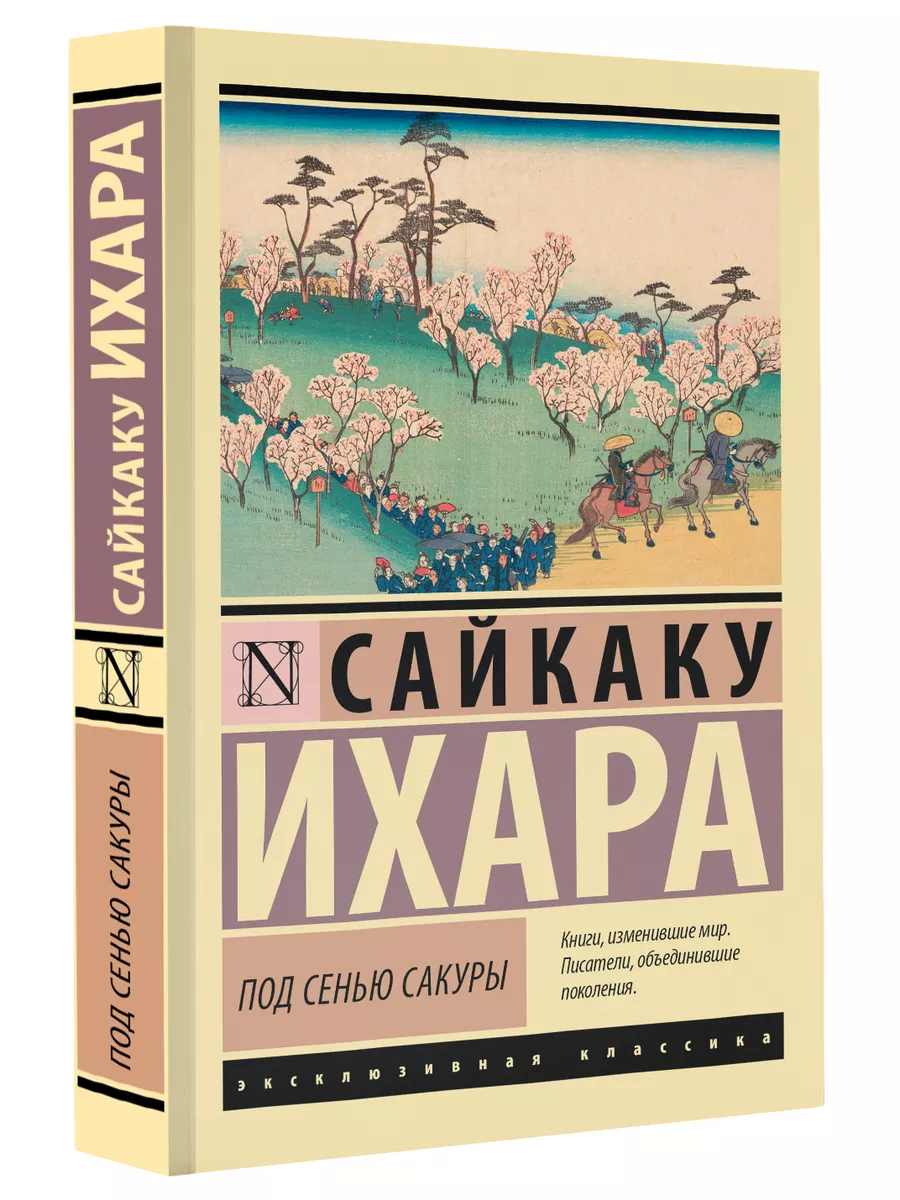 САЙКАКУ ИХАРА

N

ПОД СЕНЬЮ САКУРЫ

N САЙКАКУ ИХАРА

ПОД СЕНЬЮ САКУРЫ

Книги, изменившие мир. Писатели, объединившие поколения.

ЭКСКЛЮЗИВНАЯ КЛАССИКА